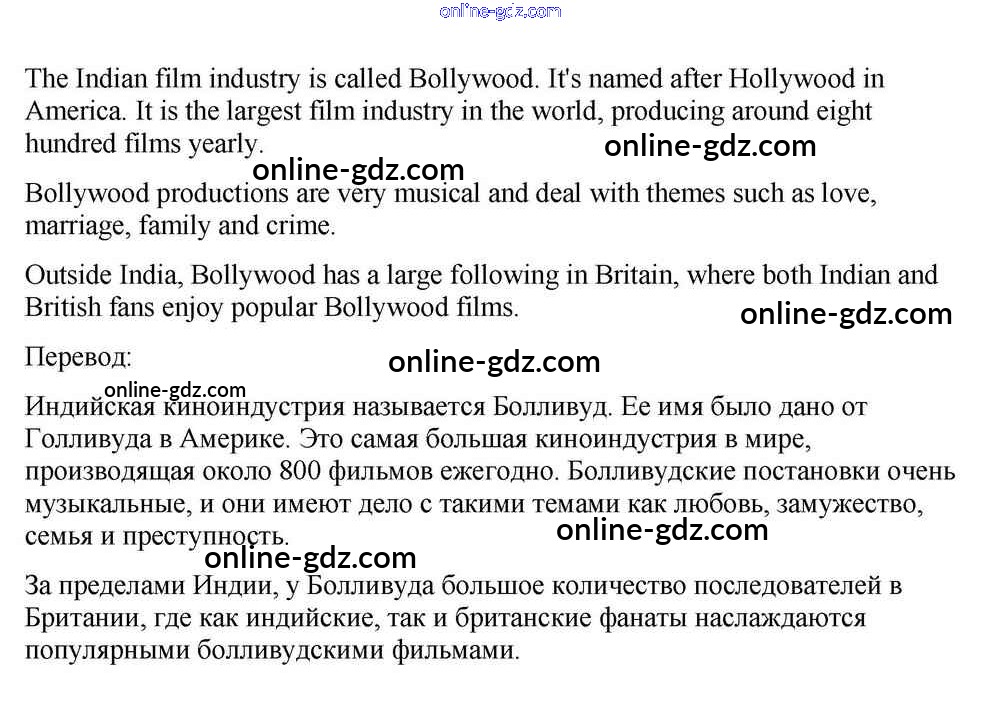 online-gdz.com

The Indian film industry is called Bollywood. It's named after Hollywood in America. It is the largest film industry in the world, producing around eight hundred films yearly.

online-gdz.com

online-gdz.com

Bollywood productions are very musical and deal with themes such as love, marriage, family and crime.

Outside India, Bollywood has a large following in Britain, where both Indian and British fans enjoy popular Bollywood films.

online-gdz.com

Перевод:

online-gdz.com

online-gdz.com

Индийская киноиндустрия называется Болливуд. Ее имя было дано от Голливуда в Америке. Это самая большая киноиндустрия в мире, производящая около 800 фильмов ежегодно. Болливудские постановки очень музыкальные, и они имеют дело с такими темами как любовь, замужество, семья и преступность.

online-gdz.com

online-gdz.com

За пределами Индии, у Болливуда большое количество последователей в Британии, где как индийские, так и британские фанаты наслаждаются популярными болливудскими фильмами.